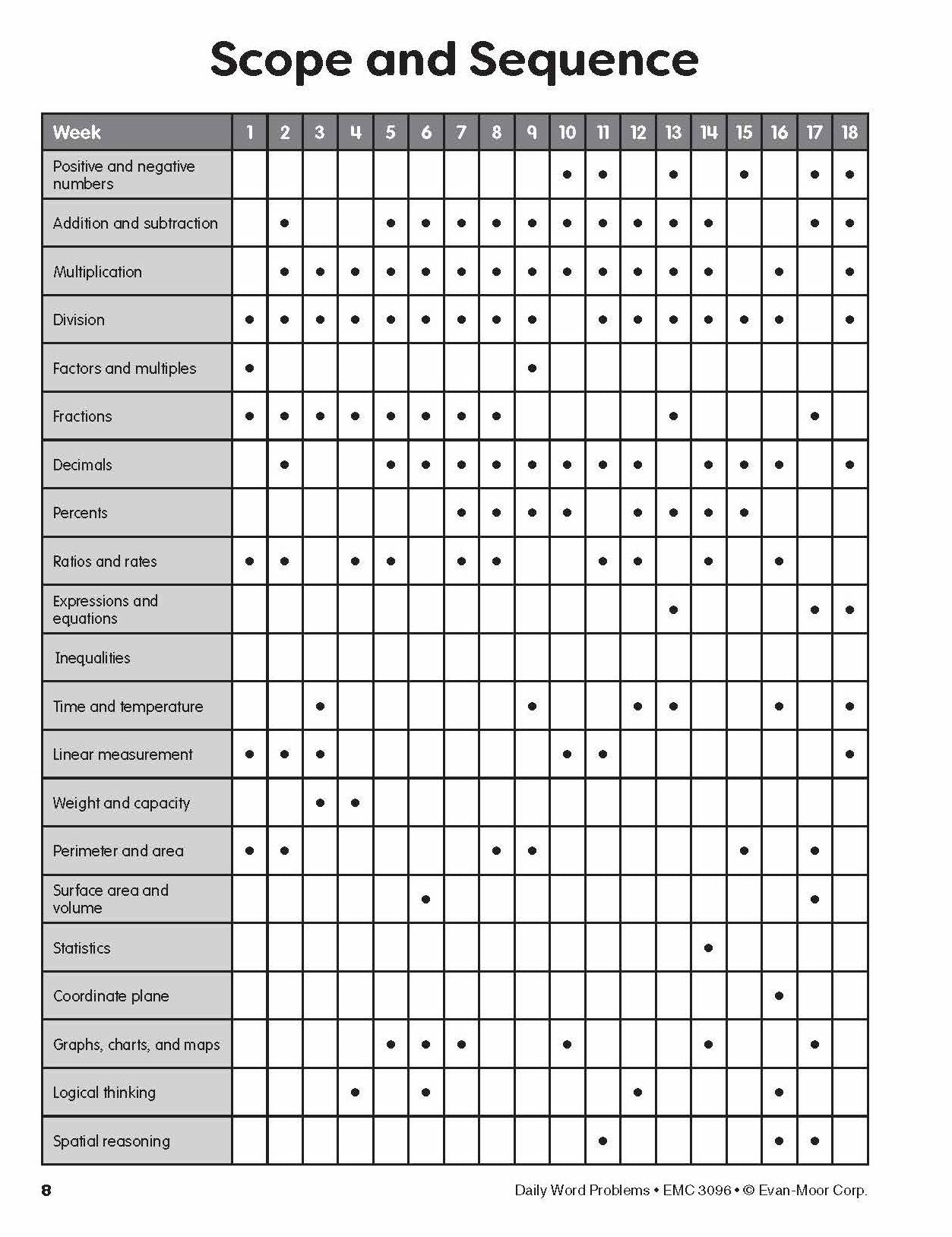 Scope and Sequence

| Week | 1 | 2 | 3 | 4 | 5 | 6 | 7 | 8 | 9 | 10 | 11 | 12 | 13 | 14 | 15 | 16 | 17 | 18 |
|---|---|---|---|---|---|---|---|---|---|---|---|---|---|---|---|---|---|---|
| Positive and negative numbers | | | | | | | | | | • | • | | • | | • | | • | • |
| Addition and subtraction | | • | | | • | • | • | • | • | • | • | • | • | • | | | • | • |
| Multiplication | | • | • | • | • | • | • | • | • | • | • | • | • | • | | • | | • |
| Division | • | • | • | • | • | • | • | • | • | | • | • | • | • | • | • | | • |
| Factors and multiples | • | | | | | | | | • | | | | | | | | | |
| Fractions | • | • | • | • | • | • | • | • | | | | | • | | | | • | |
| Decimals | | • | | | • | • | • | • | • | • | • | • | | • | • | • | | • |
| Percents | | | | | | | • | • | • | • | | • | • | • | • | | | |
| Ratios and rates | • | • | | • | • | | • | • | | | • | • | | • | | • | | |
| Expressions and equations | | | | | | | | | | | | | • | | | | • | • |
| Inequalities | | | | | | | | | | | | | | | | | | |
| Time and temperature | | | • | | | | | | • | | | • | • | | | • | | • |
| Linear measurement | • | • | • | | | | | | | • | • | | | | | | | • |
| Weight and capacity | | | • | • | | | | | | | | | | | | | | |
| Perimeter and area | • | • | | | | | | • | • | | | | | | • | | • | |
| Surface area and volume | | | | | | • | | | | | | | | | | | • | |
| Statistics | | | | | | | | | | | | | | • | | | | |
| Coordinate plane | | | | | | | | | | | | | | | | • | | |
| Graphs, charts, and maps | | | | | • | • | • | | | • | | | | • | | | • | |
| Logical thinking | | | | • | | • | | | | | | • | | | | • | | |
| Spatial reasoning | | | | | | | | | | | • | | | | | • | • | |

8

Daily Word Problems • EMC 3096 • © Evan-Moor Corp.